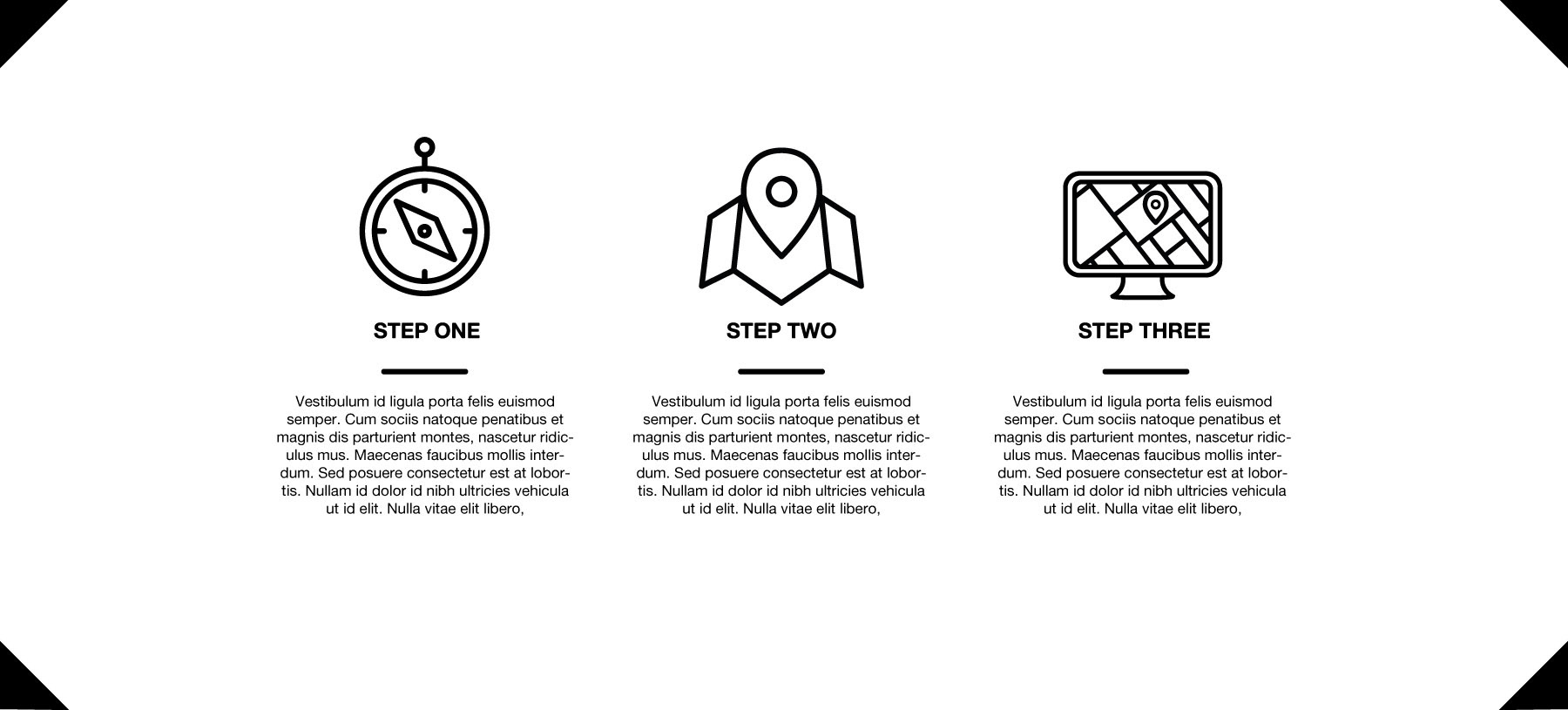 STEP ONE

Vestibulum id ligula porta felis euismod semper. Cum sociis natoque penatibus et magnis dis parturient montes, nascetur ridiculus mus. Maecenas faucibus mollis interdum. Sed posuere consectetur est at lobortis. Nullam id dolor id nibh ultricies vehicula ut id elit. Nulla vitae elit libero,

STEP TWO

Vestibulum id ligula porta felis euismod semper. Cum sociis natoque penatibus et magnis dis parturient montes, nascetur ridiculus mus. Maecenas faucibus mollis interdum. Sed posuere consectetur est at lobortis. Nullam id dolor id nibh ultricies vehicula ut id elit. Nulla vitae elit libero,

STEP THREE

Vestibulum id ligula porta felis euismod semper. Cum sociis natoque penatibus et magnis dis parturient montes, nascetur ridiculus mus. Maecenas faucibus mollis interdum. Sed posuere consectetur est at lobortis. Nullam id dolor id nibh ultricies vehicula ut id elit. Nulla vitae elit libero,